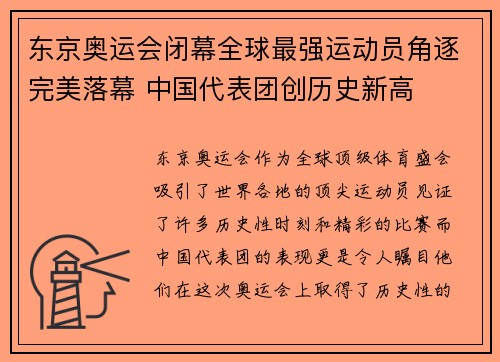 东京奥运会闭幕全球最强运动员角逐完美落幕 中国代表团创历史新高

东京奥运会作为全球顶级体育盛会吸引了世界各地的顶尖运动员见证了许多历史性时刻和精彩的比赛而中国代表团的表现更是令人瞩目他们在这次奥运会上取得了历史性的